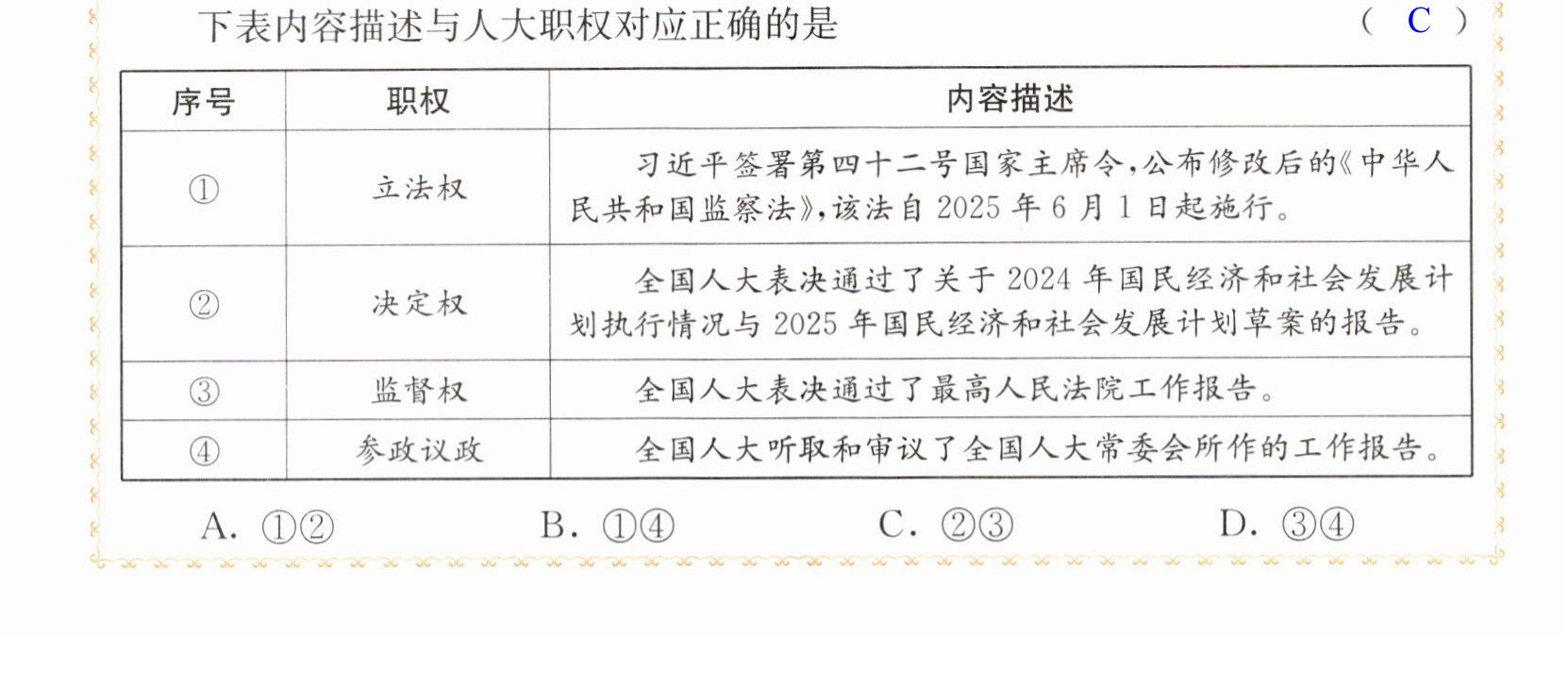 下表内容描述与人大职权对应正确的是 （ C ）

| 序号 | 职权 | 内容描述 |
|---|---|---|
| ① | 立法权 | 习近平签署第四十二号国家主席令，公布修改后的《中华人民共和国监察法》，该法自2025年6月1日起施行。 |
| ② | 决定权 | 全国人大表决通过了关于2024年国民经济和社会发展计划执行情况与2025年国民经济和社会发展计划草案的报告。 |
| ③ | 监督权 | 全国人大表决通过了最高人民法院工作报告。 |
| ④ | 参政议政 | 全国人大听取和审议了全国人大常委会所作的工作报告。 |

A. ①② B. ①④ C. ②③ D. ③④